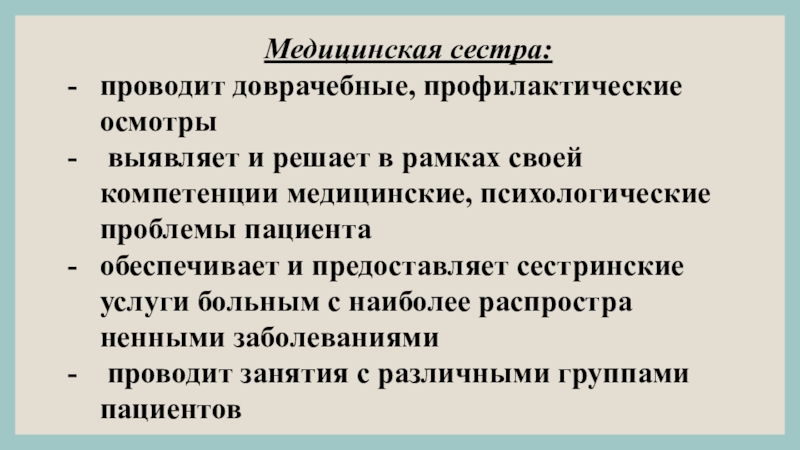 Медицинская сестра:

- проводит доврачебные, профилактические осмотры
- выявляет и решает в рамках своей компетенции медицинские, психологические проблемы пациента
- обеспечивает и предоставляет сестринские услуги больным с наиболее распростра ненными заболеваниями
- проводит занятия с различными группами пациентов